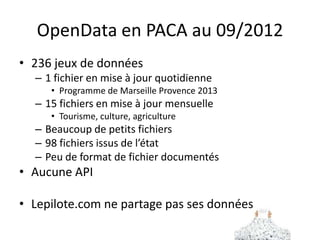 OpenData en PACA au 09/2012

• 236 jeux de données
– 1 fichier en mise à jour quotidienne
• Programme de Marseille Provence 2013
– 15 fichiers en mise à jour mensuelle
• Tourisme, culture, agriculture
– Beaucoup de petits fichiers
– 98 fichiers issus de l'état
– Peu de format de fichier documentés
• Aucune API

• Lepilote.com ne partage pas ses données